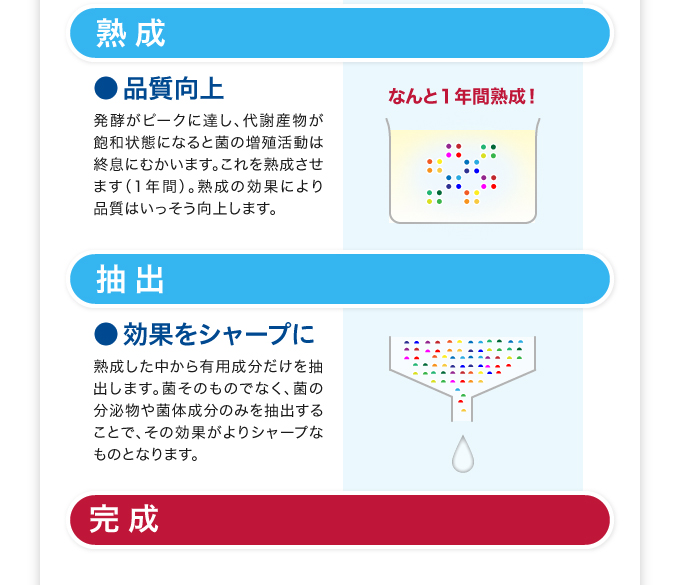 熟成

● 品質向上

発酵がピークに達し、代謝産物が飽和状態になると菌の増殖活動は終息にむかいます。これを熟成させます(1年間)。熟成の効果により品質はいっそう向上します。

なんと1年間熟成!

抽出

● 効果をシャープに

熟成した中から有用成分だけを抽出します。菌そのものでなく、菌の分泌物や菌体成分のみを抽出することで、その効果がよりシャープなものとなります。

完成